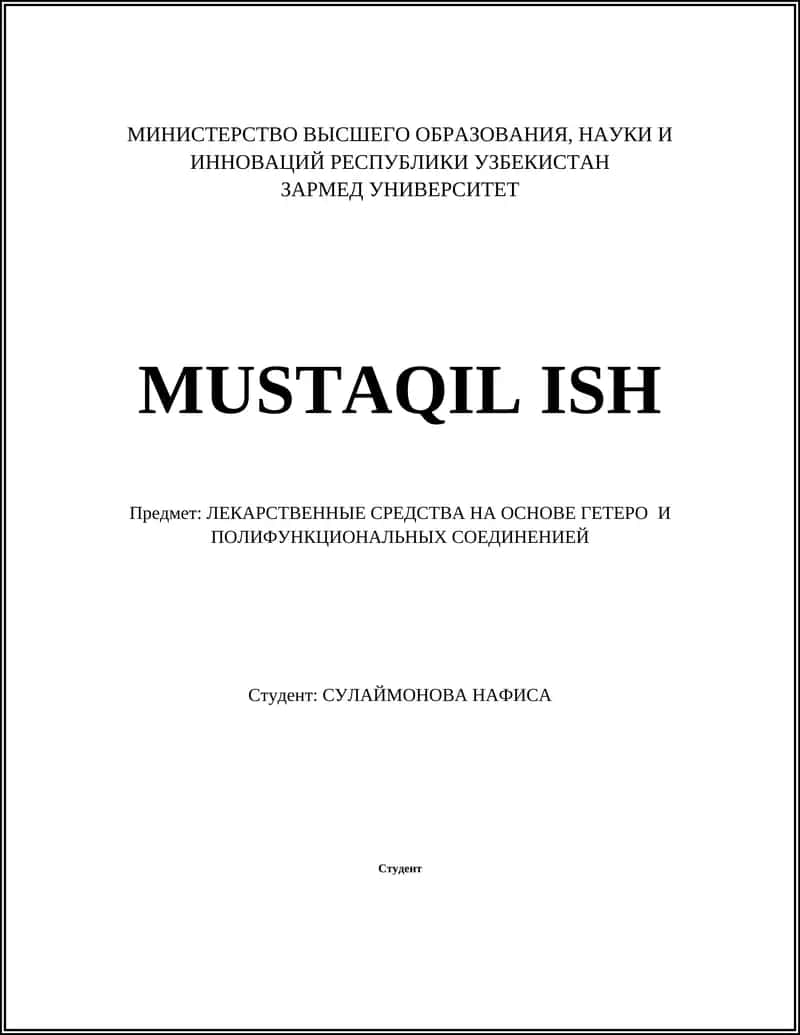 МИНИСТЕРСТВО ВЫСШЕГО ОБРАЗОВАНИЯ, НАУКИ И ИННОВАЦИЙ РЕСПУБЛИКИ УЗБЕКИСТАН
ЗАРМЕД УНИВЕРСИТЕТ

MUSTAQIL ISH

Предмет: ЛЕКАРСТВЕННЫЕ СРЕДСТВА НА ОСНОВЕ ГЕТЕРО И ПОЛИФУНКЦИОНАЛЬНЫХ СОЕДИНЕНИЕЙ

Студент: СУЛАЙМОНОВА НАФИСА

Студент